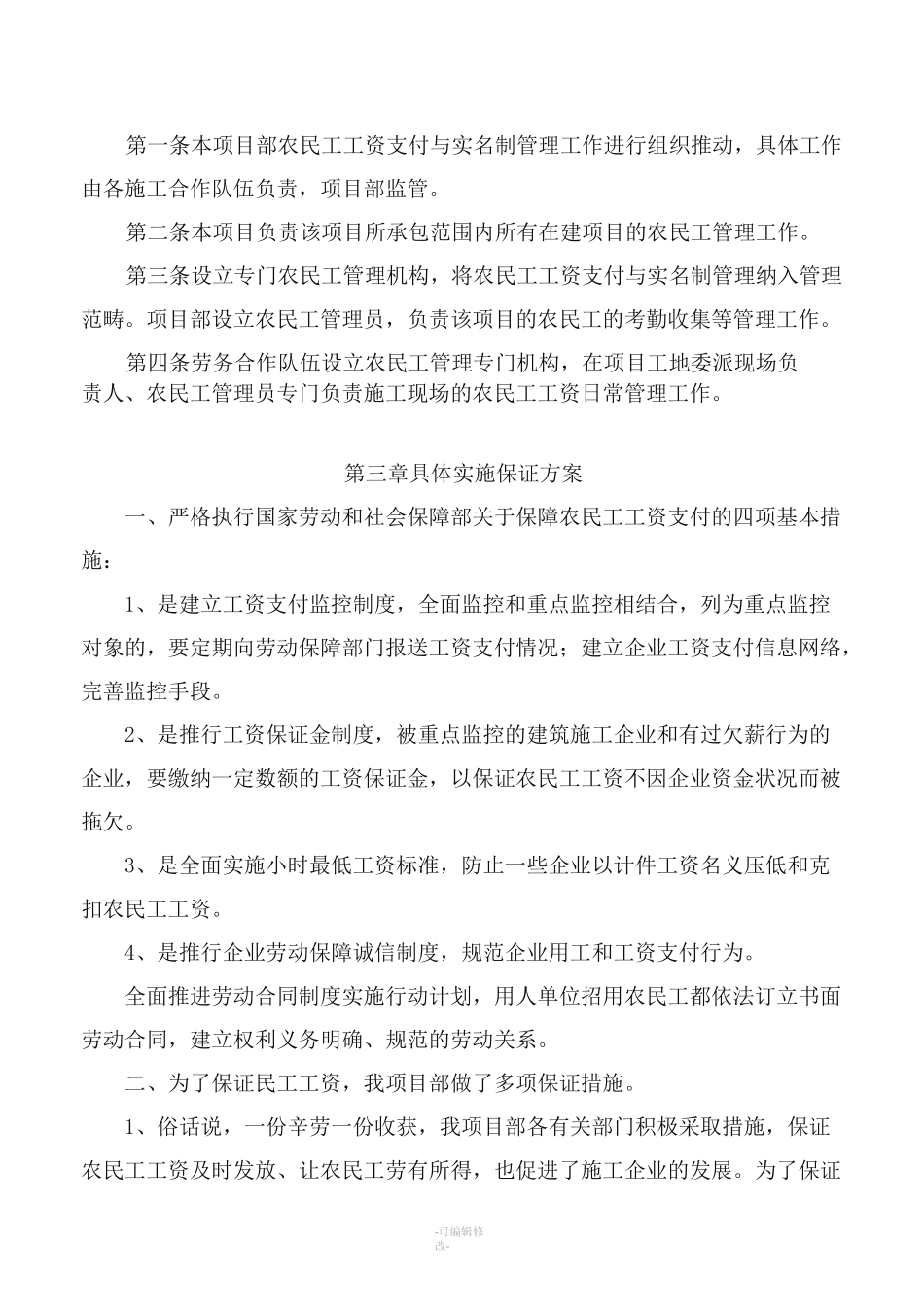 第一条本项目部农民工工资支付与实名制管理工作进行组织推动，具体工作由各施工合作队伍负责，项目部监管。

第二条本项目负责该项目所承包范围内所有在建项目的农民工管理工作。

第三条设立专门农民工管理机构，将农民工工资支付与实名制管理纳入管理范畴。项目部设立农民工管理员，负责该项目的农民工的考勤收集等管理工作。

第四条劳务合作队伍设立农民工管理专门机构，在项目工地委派现场负责人、农民工管理员专门负责施工现场的农民工工资日常管理工作。

第三章具体实施保证方案

一、严格执行国家劳动和社会保障部关于保障农民工工资支付的四项基本措施：

1、是建立工资支付监控制度，全面监控和重点监控相结合，列为重点监控对象的，要定期向劳动保障部门报送工资支付情况；建立企业工资支付信息网络，完善监控手段。

2、是推行工资保证金制度，被重点监控的建筑施工企业和有过欠薪行为的企业，要缴纳一定数额的工资保证金，以保证农民工工资不因企业资金状况而被拖欠。

3、是全面实施小时最低工资标准，防止一些企业以计件工资名义压低和克扣农民工工资。

4、是推行企业劳动保障诚信制度，规范企业用工和工资支付行为。

全面推进劳动合同制度实施行动计划，用人单位招用农民工都依法订立书面劳动合同，建立权利义务明确、规范的劳动关系。

二、为了保证民工工资，我项目部做了多项保证措施。

1、俗话说，一份辛劳一份收获，我项目部各有关部门积极采取措施，保证农民工工资及时发放、让农民工劳有所得，也促进了施工企业的发展。为了保证

-可编辑修改-